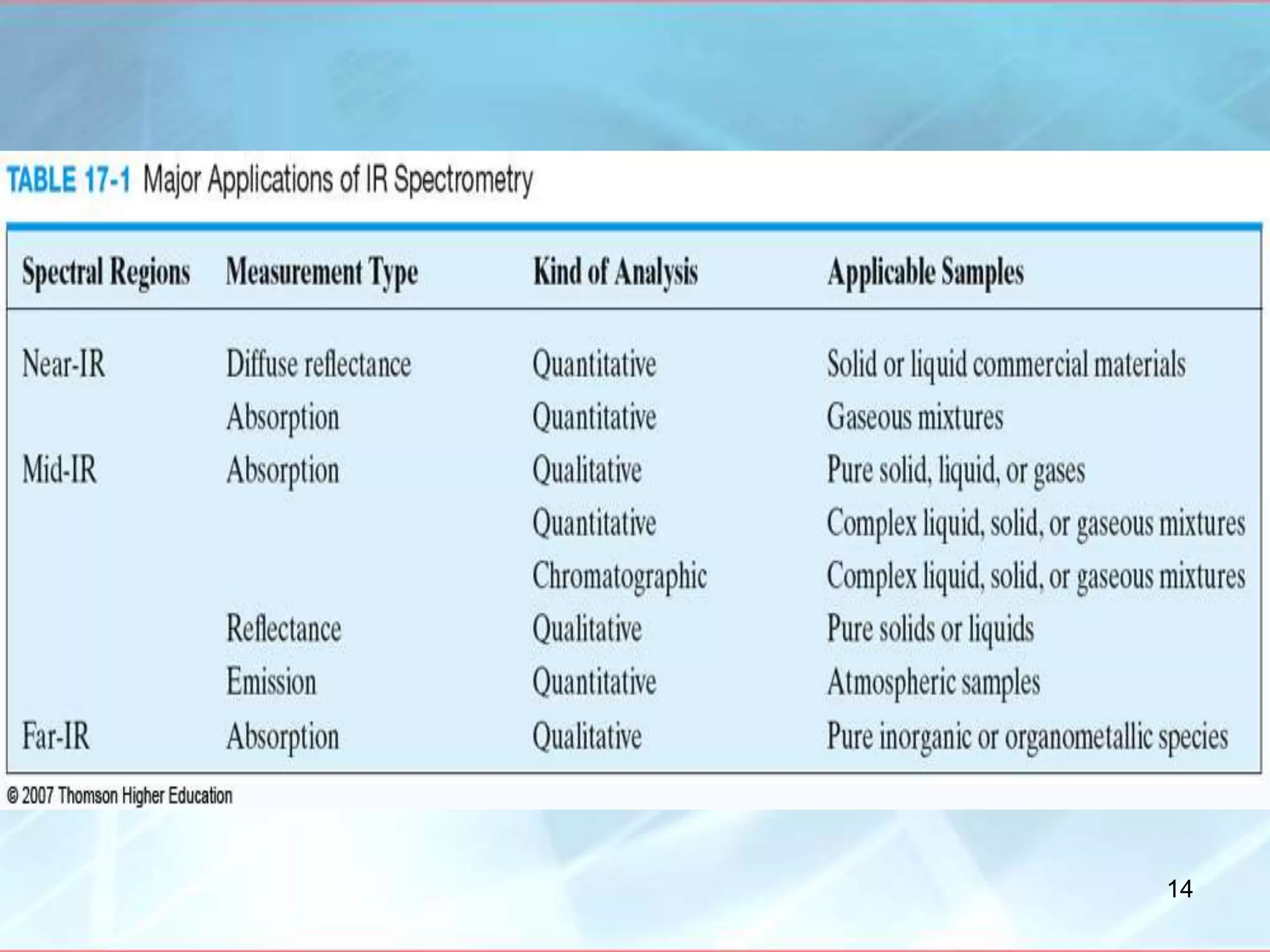 TABLE 17-1 Major Applications of IR Spectrometry

| Spectral Regions | Measurement Type | Kind of Analysis | Applicable Samples |
|---|---|---|---|
| Near-IR | Diffuse reflectance | Quantitative | Solid or liquid commercial materials |
| | Absorption | Quantitative | Gaseous mixtures |
| Mid-IR | Absorption | Qualitative | Pure solid, liquid, or gases |
| | | Quantitative | Complex liquid, solid, or gaseous mixtures |
| | | Chromatographic | Complex liquid, solid, or gaseous mixtures |
| | Reflectance | Qualitative | Pure solids or liquids |
| | Emission | Quantitative | Atmospheric samples |
| Far-IR | Absorption | Qualitative | Pure inorganic or organometallic species |

© 2007 Thomson Higher Education

14